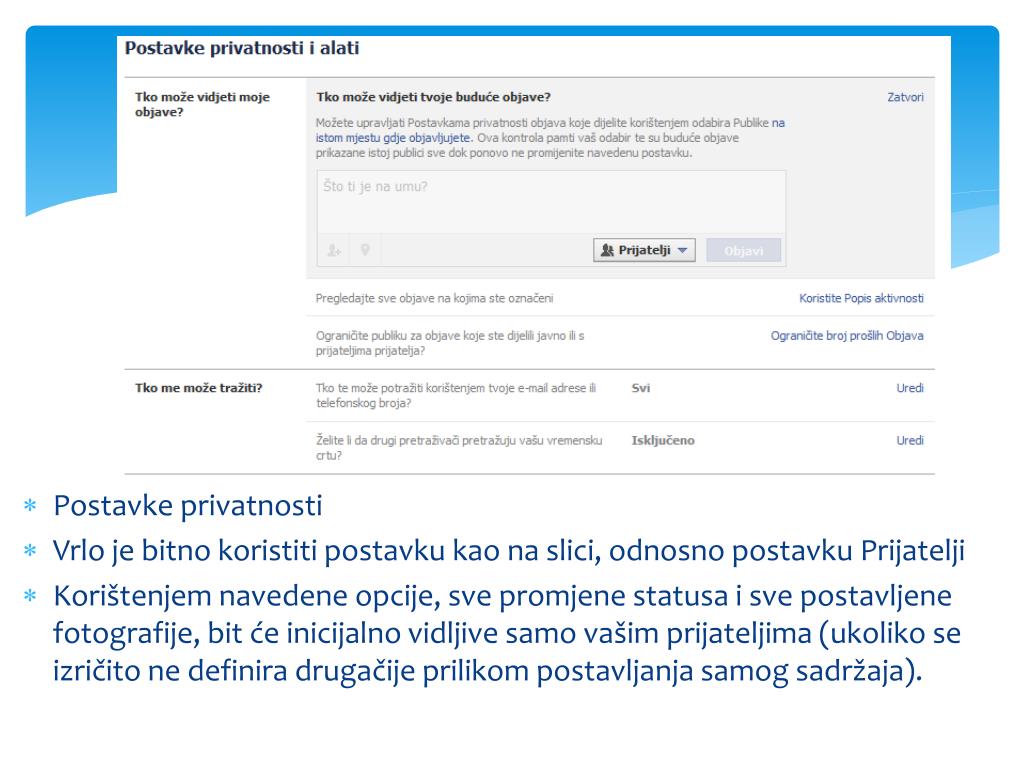 Postavke privatnosti i alati

Tko može vidjeti moje objave?

Tko može vidjeti tvoje buduće objave?

Zatvori

Možete upravljati Postavkama privatnosti objava koje dijelite korištenjem odabira Publike na istom mjestu gdje objavljujete. Ova kontrola pamti vaš odabir te su buduće objave prikazane istoj publici sve dok ponovo ne promijenite navedenu postavku.

Što ti je na umu?

Prijatelji

Objavi

Pregledajte sve objave na kojima ste označeni

Koristite Popis aktivnosti

Ograničite publiku za objave koje ste dijelili javno ili s prijateljima prijatelja?

Ograničite broj prošlih Objava

Tko me može tražiti?

Tko te može potražiti korištenjem tvoje e-mail adrese ili telefonskog broja?

Svi

Uredi

Želite li da drugi pretraživači pretražuju vašu vremensku crtu?

Isključeno

Uredi

* Postavke privatnosti
* Vrlo je bitno koristiti postavku kao na slici, odnosno postavku Prijatelji
* Korištenjem navedene opcije, sve promjene statusa i sve postavljene fotografije, bit će inicijalno vidljive samo vašim prijateljima (ukoliko se izričito ne definira drugačije prilikom postavljanja samog sadržaja).